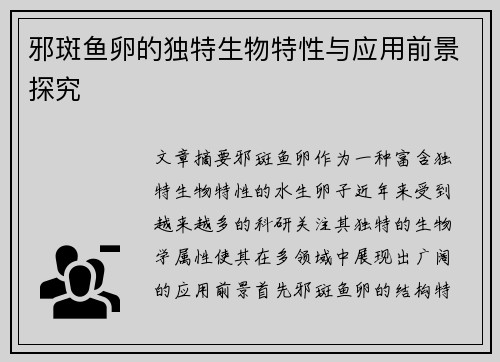 邪斑鱼卵的独特生物特性与应用前景探究

文章摘要邪斑鱼卵作为一种富含独特生物特性的水生卵子近年来受到越来越多的科研关注其独特的生物学属性使其在多领域中展现出广阔的应用前景首先邪斑鱼卵的结构特